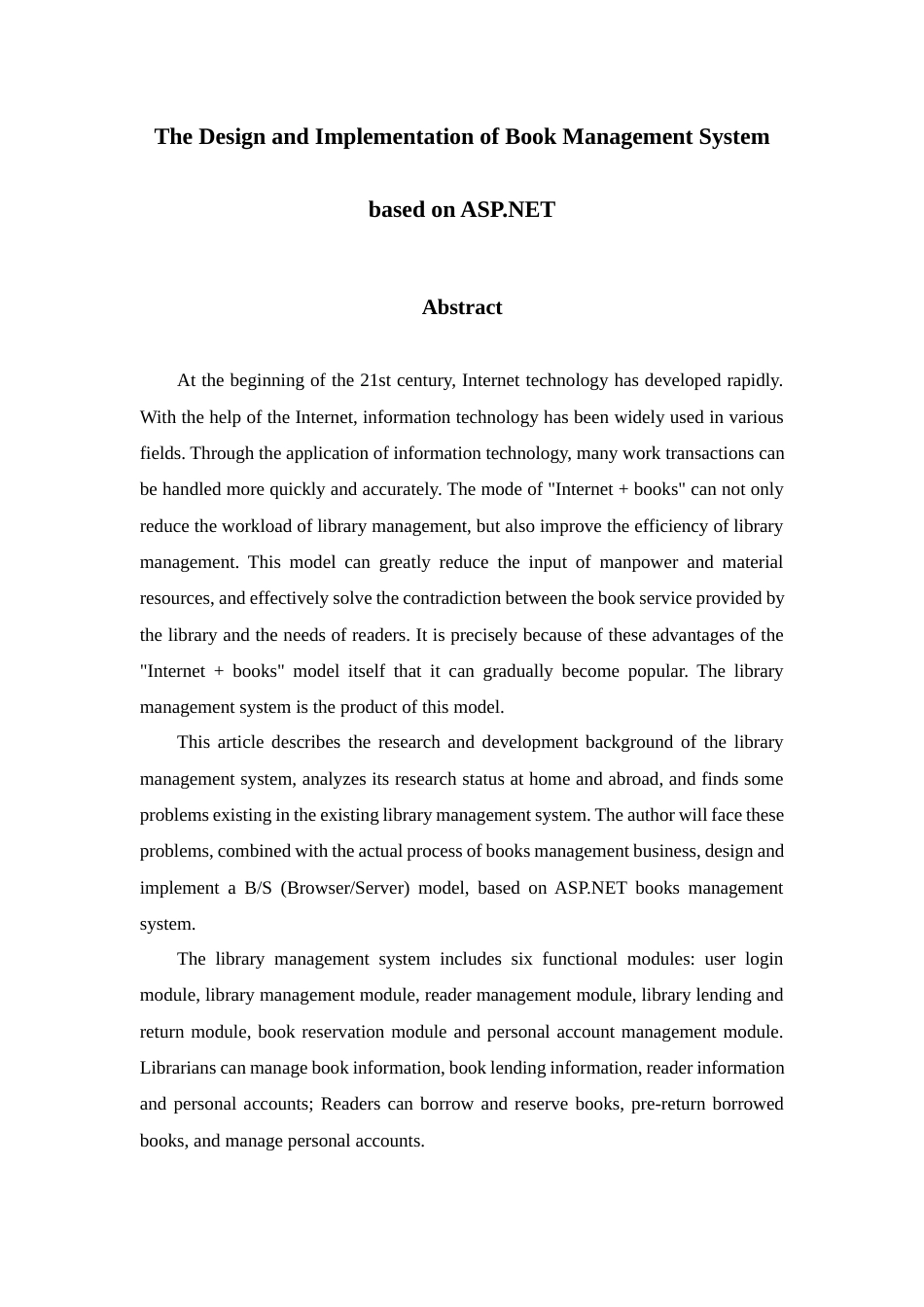 The Design and Implementation of Book Management System

based on ASP.NET

Abstract

At the beginning of the 21st century, Internet technology has developed rapidly. With the help of the Internet, information technology has been widely used in various fields. Through the application of information technology, many work transactions can be handled more quickly and accurately. The mode of "Internet + books" can not only reduce the workload of library management, but also improve the efficiency of library management. This model can greatly reduce the input of manpower and material resources, and effectively solve the contradiction between the book service provided by the library and the needs of readers. It is precisely because of these advantages of the "Internet + books" model itself that it can gradually become popular. The library management system is the product of this model.

This article describes the research and development background of the library management system, analyzes its research status at home and abroad, and finds some problems existing in the existing library management system. The author will face these problems, combined with the actual process of books management business, design and implement a B/S (Browser/Server) model, based on ASP.NET books management system.

The library management system includes six functional modules: user login module, library management module, reader management module, library lending and return module, book reservation module and personal account management module. Librarians can manage book information, book lending information, reader information and personal accounts; Readers can borrow and reserve books, pre-return borrowed books, and manage personal accounts.